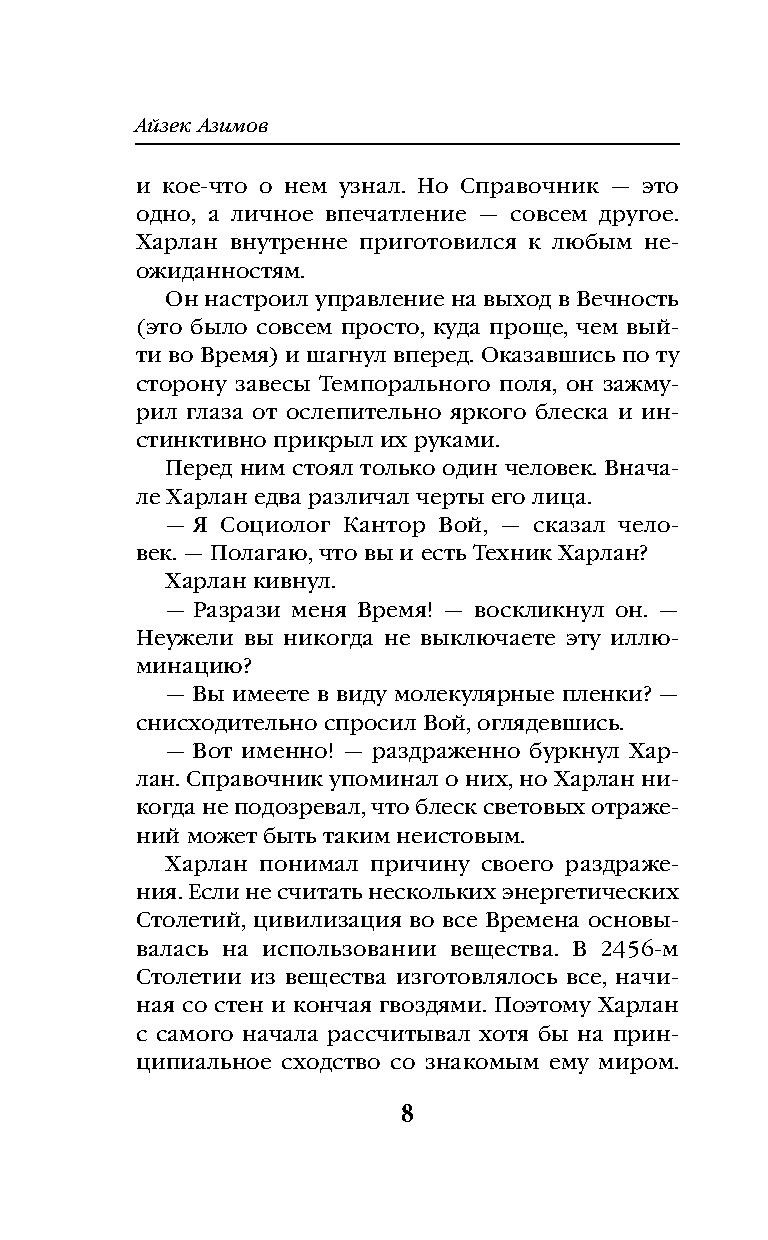 Айзек Азимов

и кое-что о нем узнал. Но Справочник — это одно, а личное впечатление — совсем другое. Харлан внутренне приготовился к любым неожиданностям.

Он настроил управление на выход в Вечность (это было совсем просто, куда проще, чем выйти во Время) и шагнул вперед. Оказавшись по ту сторону завесы Темпорального поля, он зажмурил глаза от ослепительно яркого блеска и инстинктивно прикрыл их руками.

Перед ним стоял только один человек. Вначале Харлан едва различал черты его лица.

— Я Социолог Кантор Вой, — сказал человек. — Полагаю, что вы и есть Техник Харлан?

Харлан кивнул.

— Разрази меня Время! — воскликнул он. — Неужели вы никогда не выключаете эту иллюминацию?

— Вы имеете в виду молекулярные пленки? — снисходительно спросил Вой, оглядевшись.

— Вот именно! — раздраженно буркнул Харлан. Справочник упоминал о них, но Харлан никогда не подозревал, что блеск световых отражений может быть таким неистовым.

Харлан понимал причину своего раздражения. Если не считать нескольких энергетических Столетий, цивилизация во все Времена основывалась на использовании вещества. В 2456-м Столетии из вещества изготовлялось все, начиная со стен и кончая гвоздями. Поэтому Харлан с самого начала рассчитывал хотя бы на принципиальное сходство со знакомым ему миром.

8